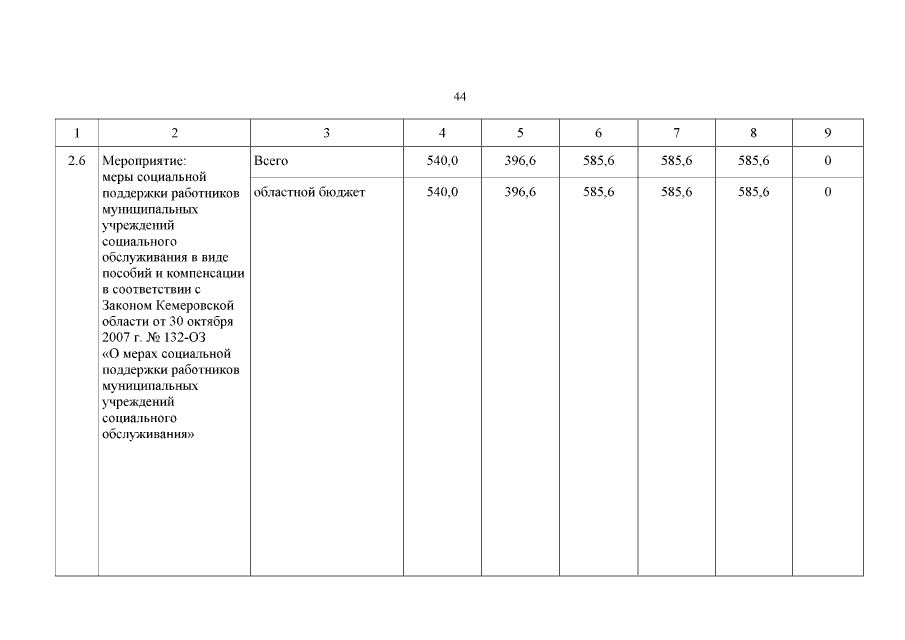 44

| 1 | 2 | 3 | 4 | 5 | 6 | 7 | 8 | 9 |
|---|---|---|---|---|---|---|---|---|
| 2.6 | Мероприятие: меры социальной поддержки работников муниципальных учреждений социального обслуживания в виде пособий и компенсации в соответствии с Законом Кемеровской области от 30 октября 2007 г. № 132-ОЗ «О мерах социальной поддержки работников муниципальных учреждений социального обслуживания» | Всего | 540,0 | 396,6 | 585,6 | 585,6 | 585,6 | 0 |
| | | областной бюджет | 540,0 | 396,6 | 585,6 | 585,6 | 585,6 | 0 |